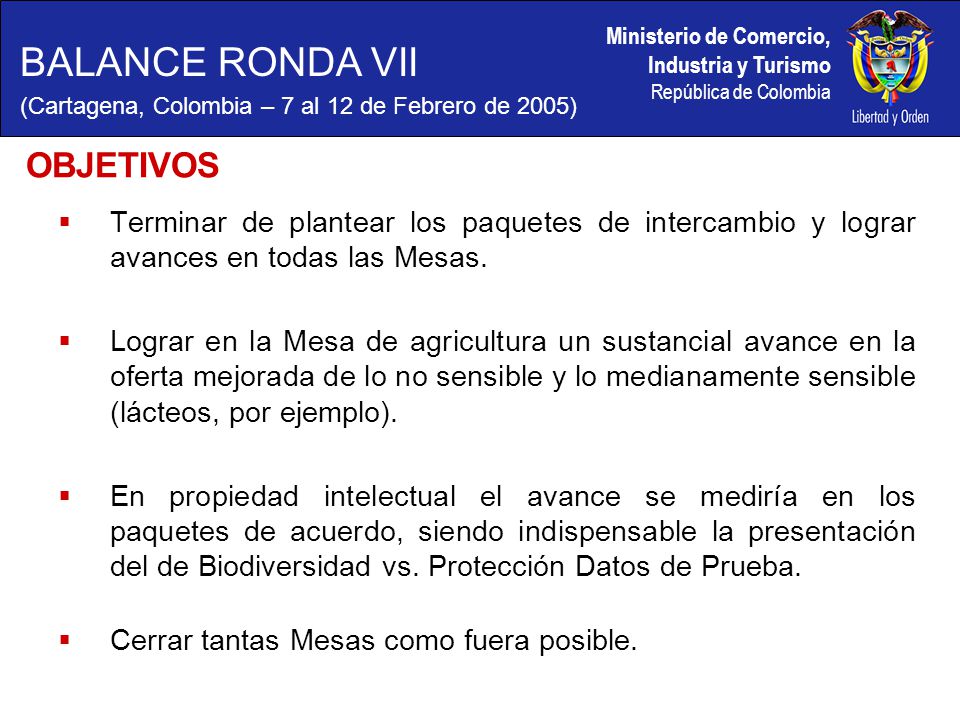 BALANCE RONDA VII
(Cartagena, Colombia – 7 al 12 de Febrero de 2005)

Ministerio de Comercio, Industria y Turismo
República de Colombia

Libertad y Orden

OBJETIVOS

▪ Terminar de plantear los paquetes de intercambio y lograr avances en todas las Mesas.

▪ Lograr en la Mesa de agricultura un sustancial avance en la oferta mejorada de lo no sensible y lo medianamente sensible (lácteos, por ejemplo).

▪ En propiedad intelectual el avance se mediría en los paquetes de acuerdo, siendo indispensable la presentación del de Biodiversidad vs. Protección Datos de Prueba.

▪ Cerrar tantas Mesas como fuera posible.